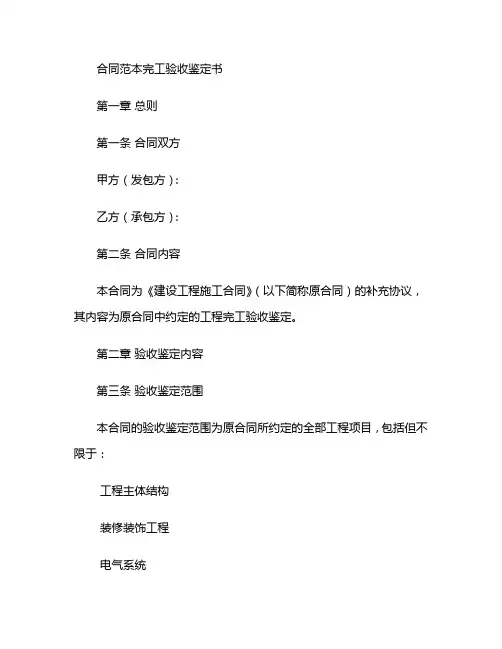 合同范本完工验收鉴定书

第一章 总则

第一条 合同双方

甲方（发包方）：

乙方（承包方）：

第二条 合同内容

本合同为《建设工程施工合同》（以下简称原合同）的补充协议，其内容为原合同中约定的工程完工验收鉴定。

第二章 验收鉴定内容

第三条 验收鉴定范围

本合同的验收鉴定范围为原合同所约定的全部工程项目，包括但不限于：

工程主体结构

装修装饰工程

电气系统